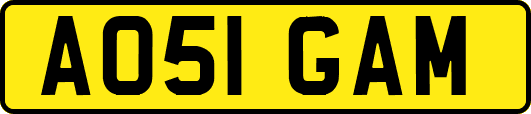 AO51 GAM